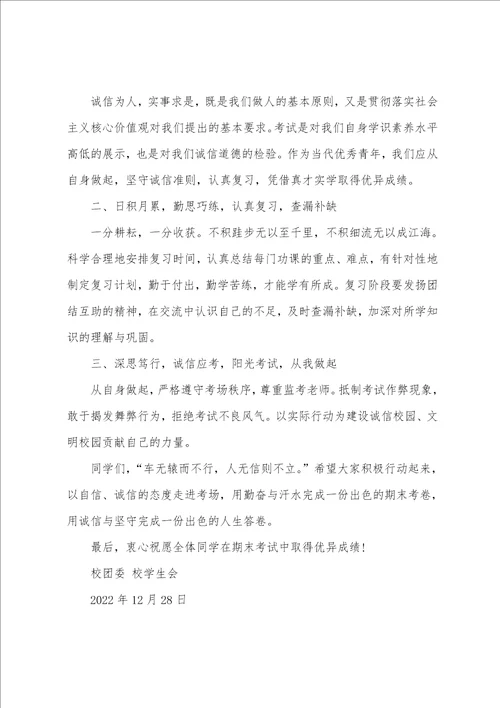 诚信为人，实事求是，既是我们做人的基本原则，又是贯彻落实社会主义核心价值观对我们提出的基本要求。考试是对我们自身学识素养水平高低的展示，也是对我们诚信道德的检验。作为当代优秀青年，我们应从自身做起，坚守诚信准则，认真复习，凭借真才实学取得优异成绩。

二、日积月累，勤思巧练，认真复习，查漏补缺

一分耕耘，一分收获。不积跬步无以至千里，不积细流无以成江海。科学合理地安排复习时间，认真总结每门功课的重点、难点，有针对性地制定复习计划，勤于付出，勤学苦练，才能学有所成。复习阶段要发扬团结互助的精神，在交流中认识自己的不足，及时查漏补缺，加深对所学知识的理解与巩固。

三、深思笃行，诚信应考，阳光考试，从我做起

从自身做起，严格遵守考场秩序，尊重监考老师。抵制考试作弊现象，敢于揭发舞弊行为，拒绝考试不良风气。以实际行动为建设诚信校园、文明校园贡献自己的力量。

同学们，“车无辕而不行，人无信则不立。”希望大家积极行动起来，以自信、诚信的态度走进考场，用勤奋与汗水完成一份出色的期末考卷，用诚信与坚守完成一份出色的人生答卷。

最后，衷心祝愿全体同学在期末考试中取得优异成绩！

校团委 校学生会

2022年12月28日